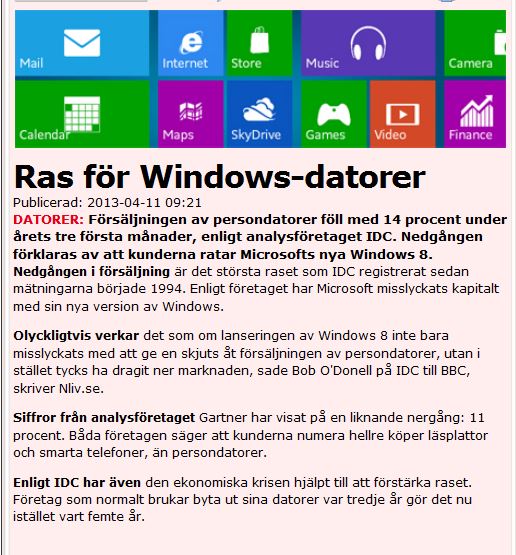 Mail Internet Store Music Camera
Calendar Maps SkyDrive Games Video Finance

Ras för Windows-datorer

Publicerad: 2013-04-11 09:21

DATORER: Försäljningen av persondatorer föll med 14 procent under årets tre första månader, enligt analysföretaget IDC. Nedgången förklaras av att kunderna ratar Microsofts nya Windows 8.

Nedgången i försäljning är det största raset som IDC registrerat sedan mätningarna började 1994. Enligt företaget har Microsoft misslyckats kapitalt med sin nya version av Windows.

Olyckligtvis verkar det som om lanseringen av Windows 8 inte bara misslyckats med att ge en skjuts åt försäljningen av persondatorer, utan i stället tycks ha dragit ner marknaden, sade Bob O'Donell på IDC till BBC, skriver Nliv.se.

Siffror från analysföretaget Gartner har visat på en liknande nergång: 11 procent. Båda företagen säger att kunderna numera hellre köper läsplattor och smarta telefoner, än persondatorer.

Enligt IDC har även den ekonomiska krisen hjälpt till att förstärka raset. Företag som normalt brukar byta ut sina datorer var tredje år gör det nu istället vart femte år.